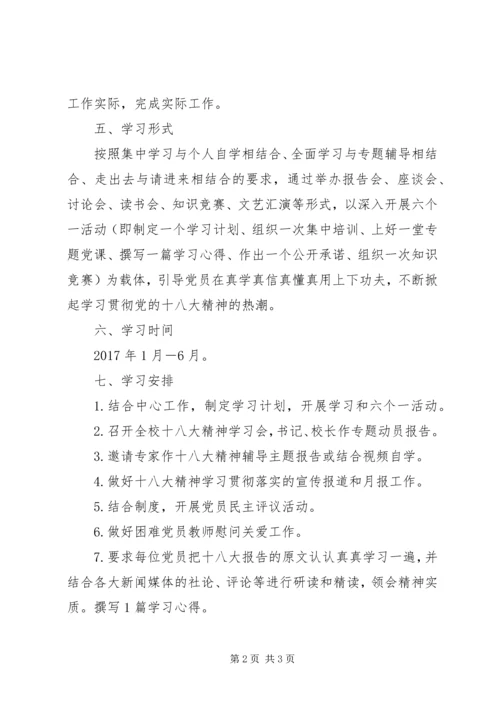 工作实际，完成实际工作。

五、学习形式

按照集中学习与个人自学相结合、全面学习与专题辅导相结合、走出去与请进来相结合的要求，通过举办报告会、座谈会、讨论会、读书会、知识竞赛、文艺汇演等形式，以深入开展六个一活动（即制定一个学习计划、组织一次集中培训、上好一堂专题党课、撰写一篇学习心得、作出一个公开承诺、组织一次知识竞赛）为载体，引导党员在真学真信真懂真用上下功夫，不断掀起学习贯彻党的十八大精神的热潮。

六、学习时间

2017 年 1 月—6 月。

七、学习安排

1. 结合中心工作，制定学习计划，开展学习和六个一活动。

2. 召开全校十八大精神学习会，书记、校长作专题动员报告。

3. 邀请专家作十八大精神辅导主题报告或结合视频自学。

4. 做好十八大精神学习贯彻落实的宣传报道和月报工作。

5. 结合制度，开展党员民主评议活动。

6. 做好困难党员教师慰问关爱工作。

7. 要求每位党员把十八大报告的原文认认真真学习一遍，并结合各大新闻媒体的社论、评论等进行研读和精读，领会精神实质。撰写 1 篇学习心得。

第 2 页 共 3 页